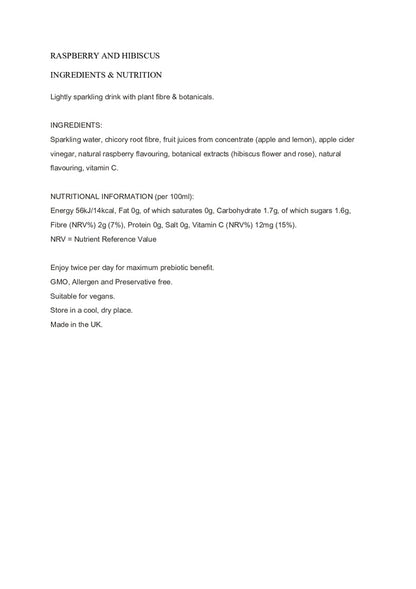 RASPBERRY AND HIBISCUS

INGREDIENTS & NUTRITION

Lightly sparkling drink with plant fibre & botanicals.

INGREDIENTS:

Sparkling water, chicory root fibre, fruit juices from concentrate (apple and lemon), apple cider vinegar, natural raspberry flavouring, botanical extracts (hibiscus flower and rose), natural flavouring, vitamin C.

NUTRITIONAL INFORMATION (per 100ml):

Energy 56kJ/14kcal, Fat 0g, of which saturates 0g, Carbohydrate 1.7g, of which sugars 1.6g, Fibre (NRV%) 2g (7%), Protein 0g, Salt 0g, Vitamin C (NRV%) 12mg (15%).

NRV = Nutrient Reference Value

Enjoy twice per day for maximum prebiotic benefit.

GMO, Allergen and Preservative free.

Suitable for vegans.

Store in a cool, dry place.

Made in the UK.